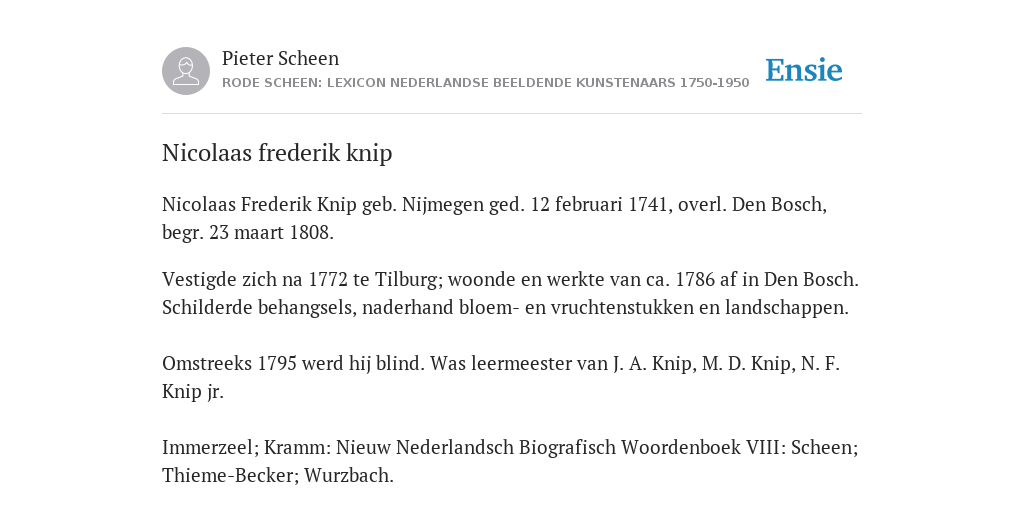 Pieter Scheen
RODE SCHEEN: LEXICON NEDERLANDSE BEELDENDE KUNSTENAARS 1750-1950

Ensie

Nicolaas frederik knip

Nicolaas Frederik Knip geb. Nijmegen ged. 12 februari 1741, overl. Den Bosch, begr. 23 maart 1808.

Vestigde zich na 1772 te Tilburg; woonde en werkte van ca. 1786 af in Den Bosch. Schilderde behangsels, naderhand bloem- en vruchtenstukken en landschappen.

Omstreeks 1795 werd hij blind. Was leermeester van J. A. Knip, M. D. Knip, N. F. Knip jr.

Immerzeel; Kramm: Nieuw Nederlandsch Biografisch Woordenboek VIII: Scheen; Thieme-Becker; Wurzbach.